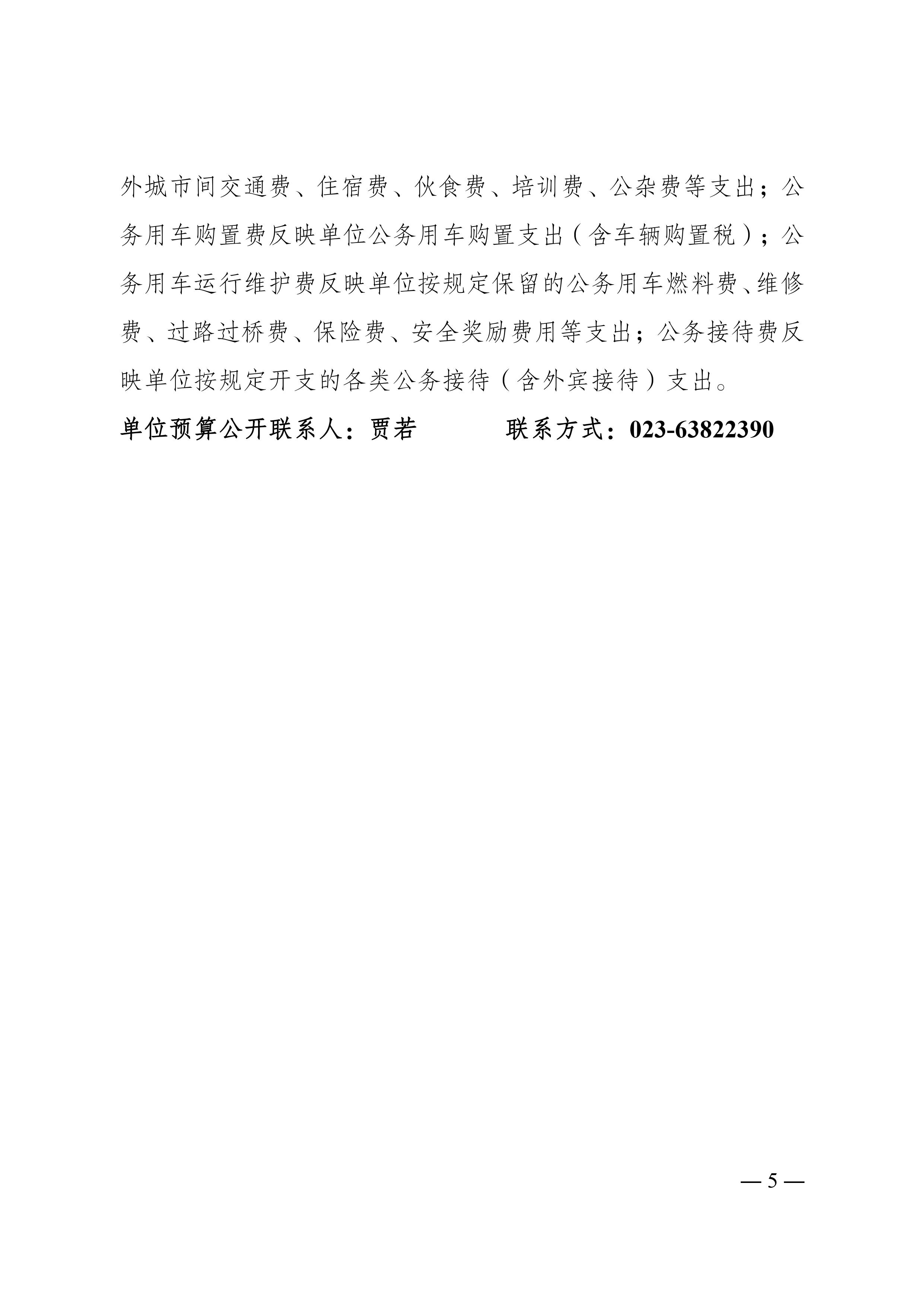 外城市间交通费、住宿费、伙食费、培训费、公杂费等支出；公务用车购置费反映单位公务用车购置支出（含车辆购置税）；公务用车运行维护费反映单位按规定保留的公务用车燃料费、维修费、过路过桥费、保险费、安全奖励费用等支出；公务接待费反映单位按规定开支的各类公务接待（含外宾接待）支出。

单位预算公开联系人：贾若　　　　联系方式：023-63822390

— 5 —